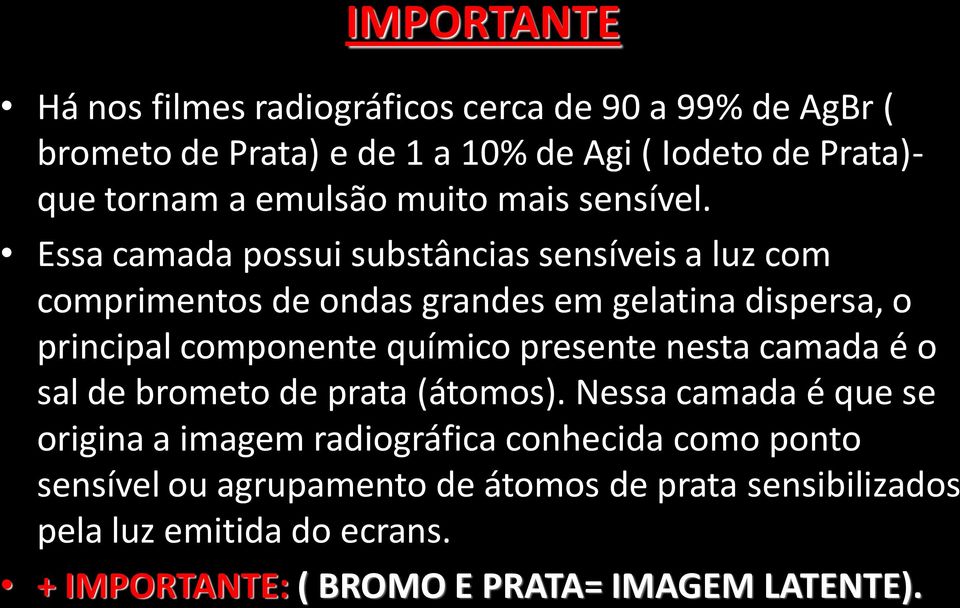 IMPORTANTE

• Há nos filmes radiográficos cerca de 90 a 99% de AgBr ( brometo de Prata) e de 1 a 10% de Agi ( Iodeto de Prata)- que tornam a emulsão muito mais sensível.

• Essa camada possui substâncias sensíveis a luz com comprimentos de ondas grandes em gelatina dispersa, o principal componente químico presente nesta camada é o sal de brometo de prata (átomos). Nessa camada é que se origina a imagem radiográfica conhecida como ponto sensível ou agrupamento de átomos de prata sensibilizados pela luz emitida do ecrans.

• + IMPORTANTE: ( BROMO E PRATA= IMAGEM LATENTE).